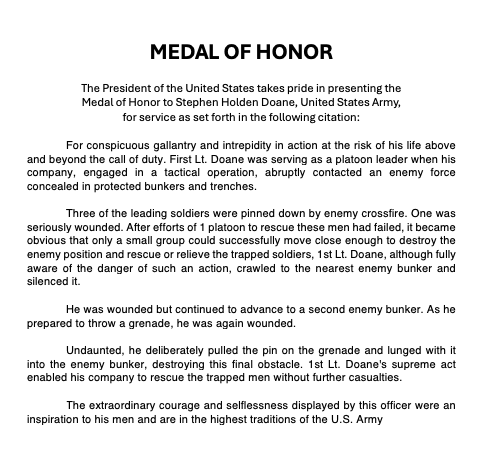 MEDAL OF HONOR

The President of the United States takes pride in presenting the Medal of Honor to Stephen Holden Doane, United States Army, for service as set forth in the following citation:

For conspicuous gallantry and intrepidity in action at the risk of his life above and beyond the call of duty. First Lt. Doane was serving as a platoon leader when his company, engaged in a tactical operation, abruptly contacted an enemy force concealed in protected bunkers and trenches.

Three of the leading soldiers were pinned down by enemy crossfire. One was seriously wounded. After efforts of 1 platoon to rescue these men had failed, it became obvious that only a small group could successfully move close enough to destroy the enemy position and rescue or relieve the trapped soldiers, 1st Lt. Doane, although fully aware of the danger of such an action, crawled to the nearest enemy bunker and silenced it.

He was wounded but continued to advance to a second enemy bunker. As he prepared to throw a grenade, he was again wounded.

Undaunted, he deliberately pulled the pin on the grenade and lunged with it into the enemy bunker, destroying this final obstacle. 1st Lt. Doane's supreme act enabled his company to rescue the trapped men without further casualties.

The extraordinary courage and selflessness displayed by this officer were an inspiration to his men and are in the highest traditions of the U.S. Army